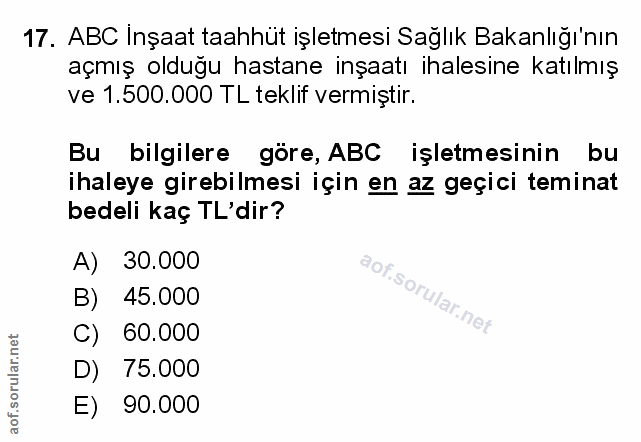 17. ABC İnşaat taahhüt işletmesi Sağlık Bakanlığı'nın açmış olduğu hastane inşaatı ihalesine katılmış ve 1.500.000 TL teklif vermiştir.

Bu bilgilere göre, ABC işletmesinin bu ihaleye girebilmesi için en az geçici teminat bedeli kaç TL'dir?

A) 30.000
B) 45.000
C) 60.000
D) 75.000
E) 90.000

aof.sorular.net